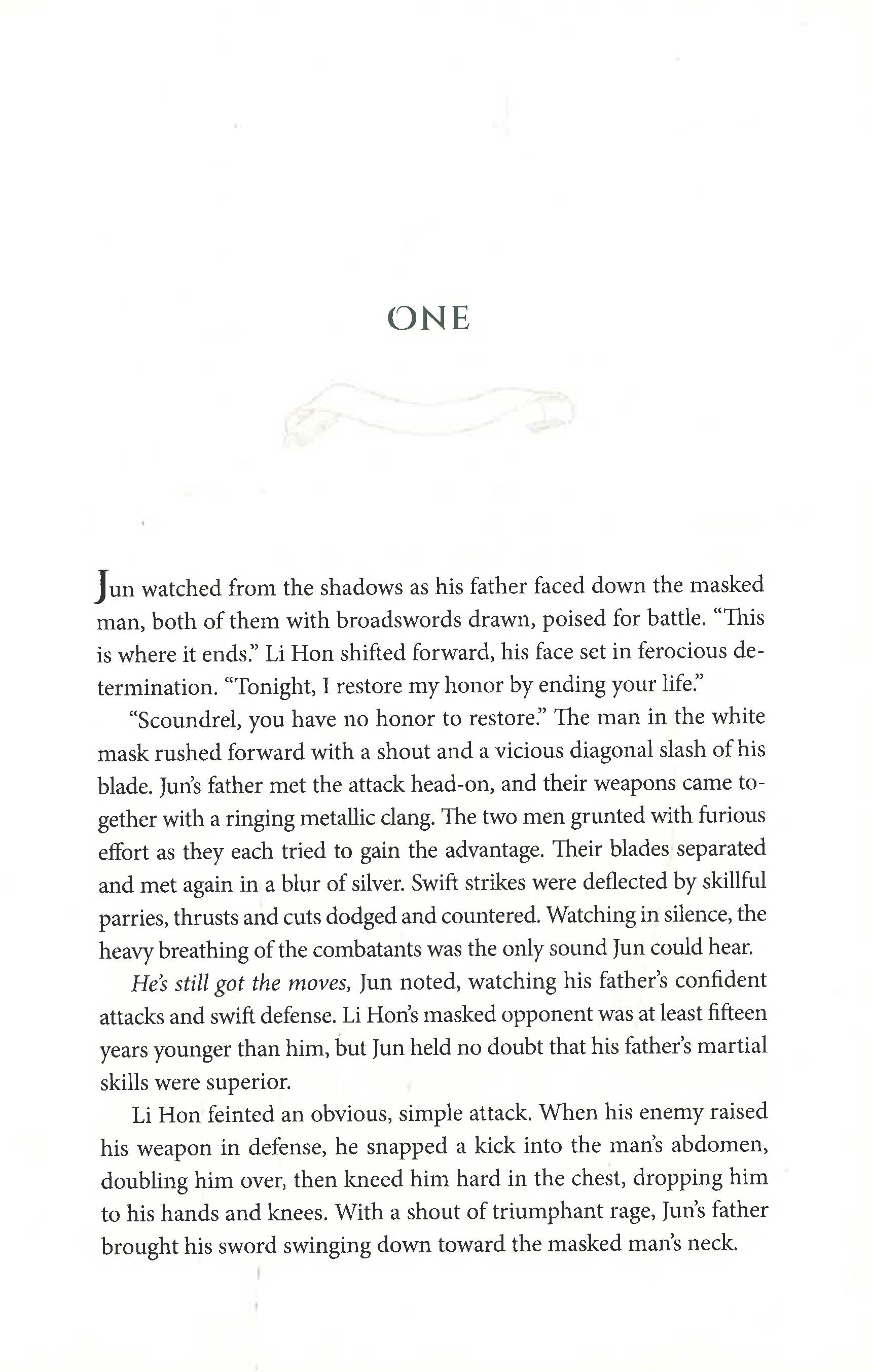 ONE

Jun watched from the shadows as his father faced down the masked man, both of them with broadswords drawn, poised for battle. "This is where it ends." Li Hon shifted forward, his face set in ferocious determination. "Tonight, I restore my honor by ending your life."

"Scoundrel, you have no honor to restore." The man in the white mask rushed forward with a shout and a vicious diagonal slash of his blade. Jun's father met the attack head-on, and their weapons came together with a ringing metallic clang. The two men grunted with furious effort as they each tried to gain the advantage. Their blades separated and met again in a blur of silver. Swift strikes were deflected by skillful parries, thrusts and cuts dodged and countered. Watching in silence, the heavy breathing of the combatants was the only sound Jun could hear.

He's still got the moves, Jun noted, watching his father's confident attacks and swift defense. Li Hon's masked opponent was at least fifteen years younger than him, but Jun held no doubt that his father's martial skills were superior.

Li Hon feinted an obvious, simple attack. When his enemy raised his weapon in defense, he snapped a kick into the man's abdomen, doubling him over, then kneed him hard in the chest, dropping him to his hands and knees. With a shout of triumphant rage, Jun's father brought his sword swinging down toward the masked man's neck.